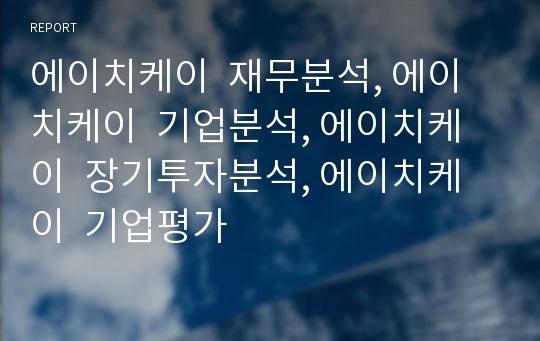 REPORT

에이치케이 재무분석, 에이치케이 기업분석, 에이치케이 장기투자분석, 에이치케이 기업평가